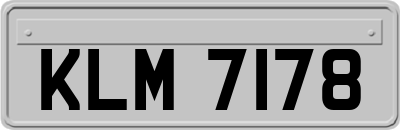 KLM 7178